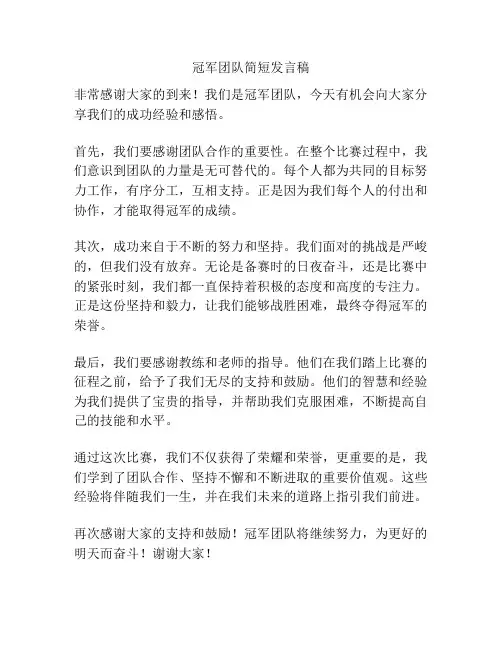 冠军团队简短发言稿

非常感谢大家的到来！我们是冠军团队，今天有机会向大家分享我们的成功经验和感悟。

首先，我们要感谢团队合作的重要性。在整个比赛过程中，我们意识到团队的力量是无可替代的。每个人都为共同的目标努力工作，有序分工，互相支持。正是因为我们每个人的付出和协作，才能取得冠军的成绩。

其次，成功来自于不断的努力和坚持。我们面对的挑战是严峻的，但我们没有放弃。无论是备赛时的日夜奋斗，还是比赛中的紧张时刻，我们都一直保持着积极的态度和高度的专注力。正是这份坚持和毅力，让我们能够战胜困难，最终夺得冠军的荣誉。

最后，我们要感谢教练和老师的指导。他们在我们踏上比赛的征程之前，给予了我们无尽的支持和鼓励。他们的智慧和经验为我们提供了宝贵的指导，并帮助我们克服困难，不断提高自己的技能和水平。

通过这次比赛，我们不仅获得了荣耀和荣誉，更重要的是，我们学到了团队合作、坚持不懈和不断进取的重要价值观。这些经验将伴随我们一生，并在我们未来的道路上指引我们前进。

再次感谢大家的支持和鼓励！冠军团队将继续努力，为更好的明天而奋斗！谢谢大家！